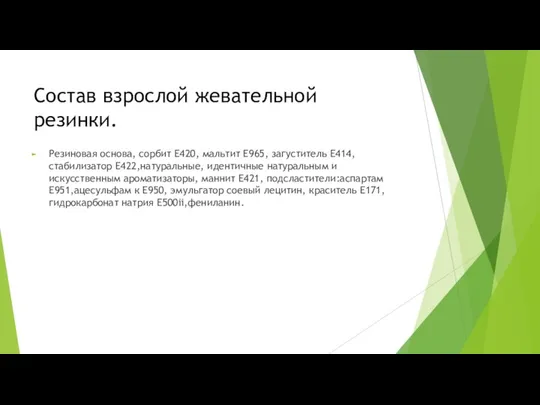 Состав взрослой жевательной резинки.

Резиновая основа, сорбит Е420, мальтит Е965, загуститель Е414, стабилизатор Е422,натуральные, идентичные натуральным и искусственным ароматизаторы, маннит Е421, подсластители:аспартам Е951,ацесульфам к Е950, эмульгатор соевый лецитин, краситель Е171, гидрокарбонат натрия Е500ii,фениланин.